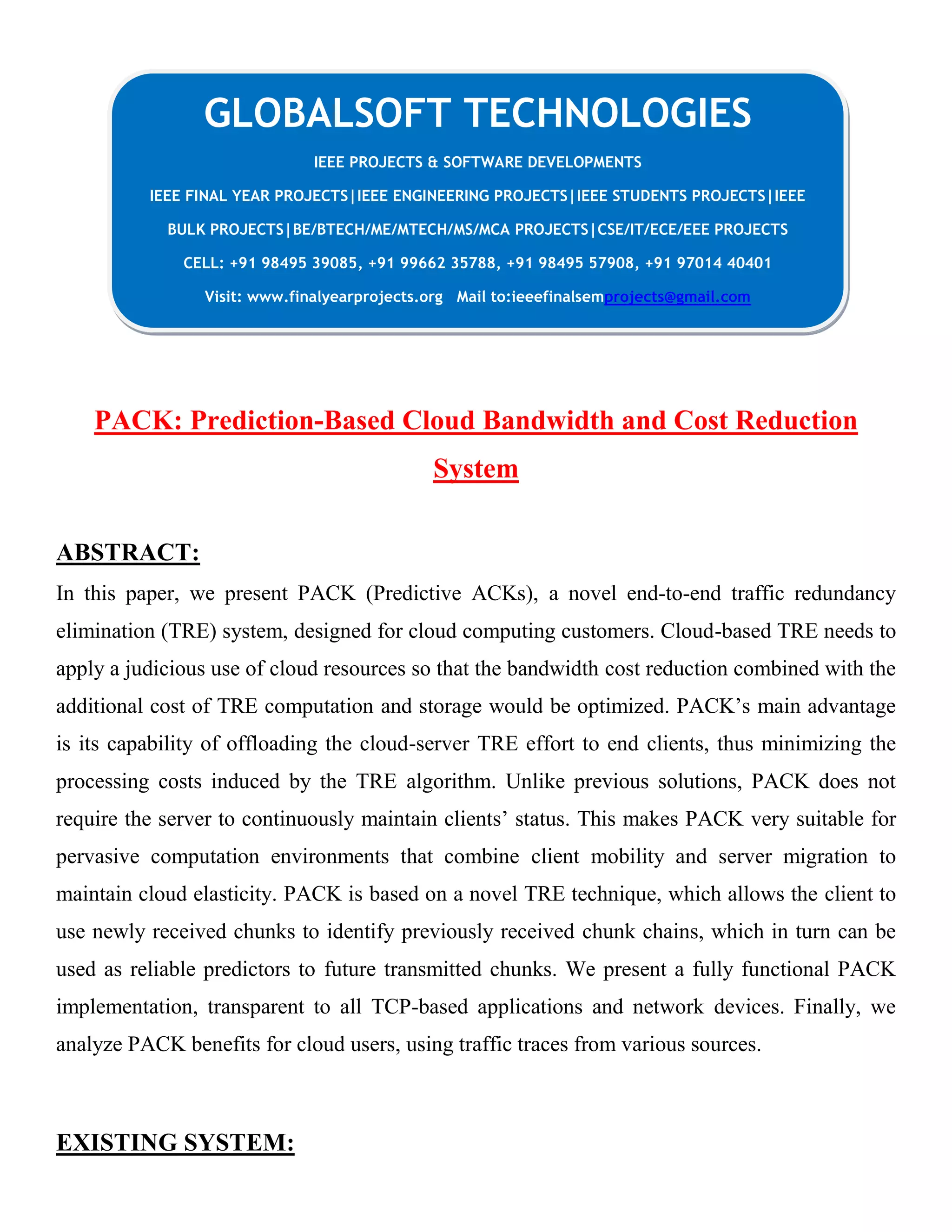 GLOBALSOFT TECHNOLOGIES

IEEE PROJECTS & SOFTWARE DEVELOPMENTS

IEEE FINAL YEAR PROJECTS|IEEE ENGINEERING PROJECTS|IEEE STUDENTS PROJECTS|IEEE BULK PROJECTS|BE/BTECH/ME/MTECH/MS/MCA PROJECTS|CSE/IT/ECE/EEE PROJECTS

CELL: +91 98495 39085, +91 99662 35788, +91 98495 57908, +91 97014 40401

Visit: www.finalyearprojects.org Mail to:ieeefinalsemprojects@gmail.com

PACK: Prediction-Based Cloud Bandwidth and Cost Reduction System

ABSTRACT:

In this paper, we present PACK (Predictive ACKs), a novel end-to-end traffic redundancy elimination (TRE) system, designed for cloud computing customers. Cloud-based TRE needs to apply a judicious use of cloud resources so that the bandwidth cost reduction combined with the additional cost of TRE computation and storage would be optimized. PACK's main advantage is its capability of offloading the cloud-server TRE effort to end clients, thus minimizing the processing costs induced by the TRE algorithm. Unlike previous solutions, PACK does not require the server to continuously maintain clients' status. This makes PACK very suitable for pervasive computation environments that combine client mobility and server migration to maintain cloud elasticity. PACK is based on a novel TRE technique, which allows the client to use newly received chunks to identify previously received chunk chains, which in turn can be used as reliable predictors to future transmitted chunks. We present a fully functional PACK implementation, transparent to all TCP-based applications and network devices. Finally, we analyze PACK benefits for cloud users, using traffic traces from various sources.

EXISTING SYSTEM: